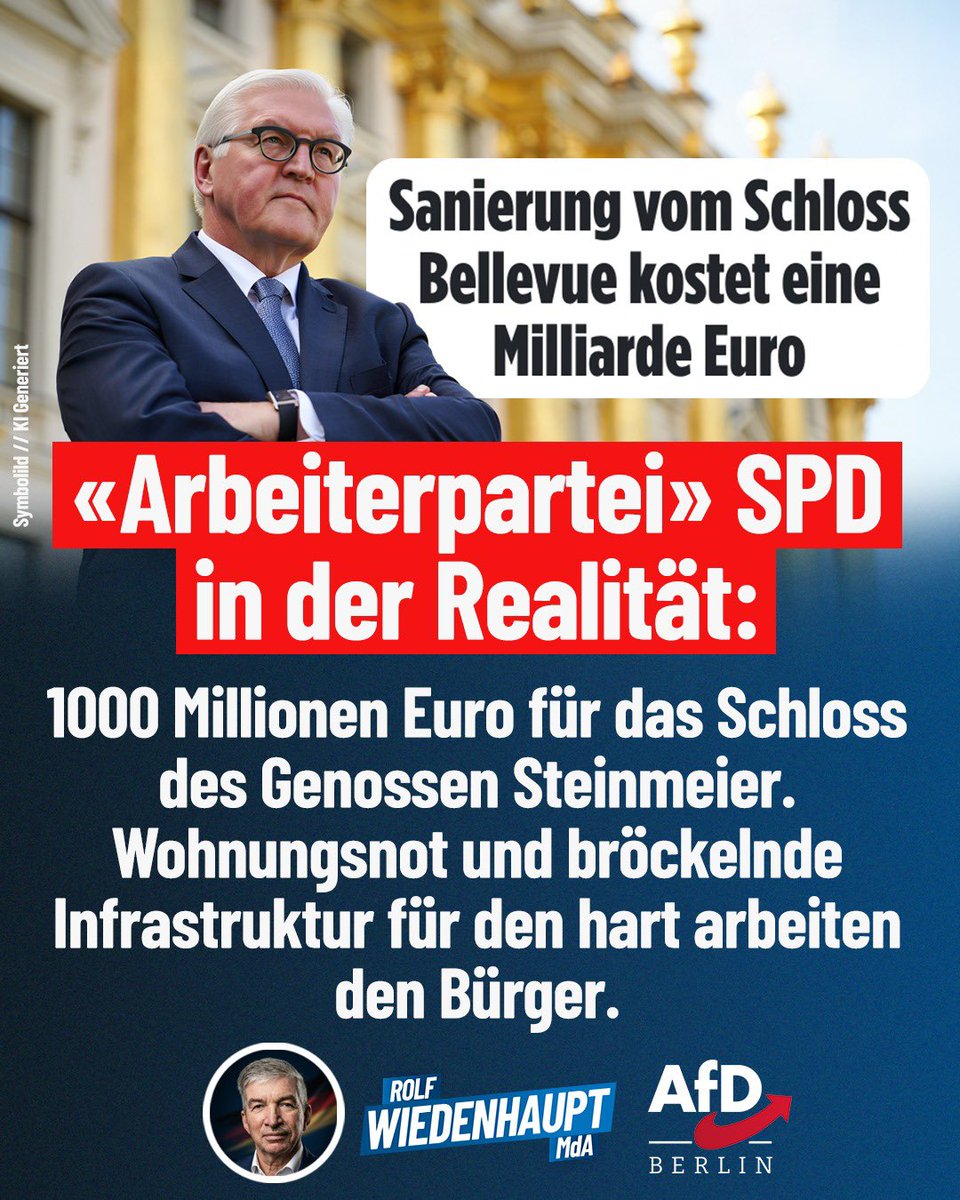 Symbolild // KI Generiert

Sanierung vom Schloss Bellevue kostet eine Milliarde Euro

«Arbeiterpartei» SPD in der Realität:

1000 Millionen Euro für das Schloss des Genossen Steinmeier. Wohnungsnot und bröckelnde Infrastruktur für den hart arbeiten den Bürger.

ROLF WIEDENHAUPT MdA

AfD BERLIN